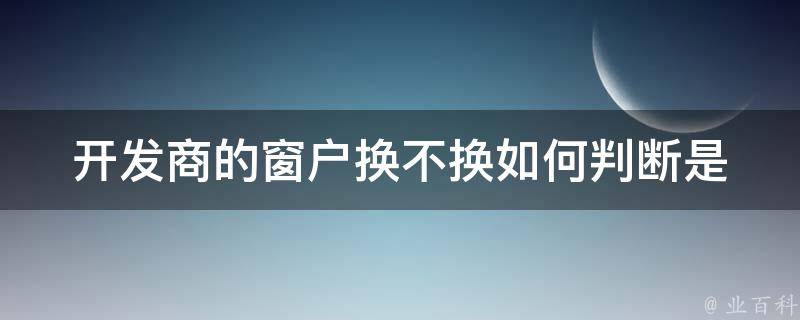 开发商的窗户换不换如何判断是

@ 业百科